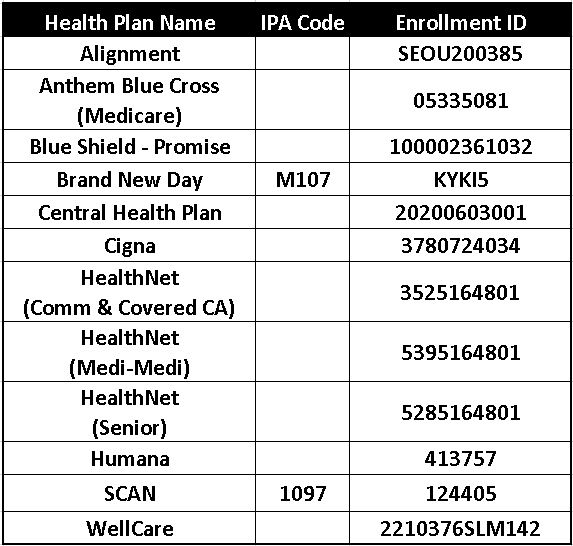 | Health Plan Name | IPA Code | Enrollment ID |
|---|---|---|
| Alignment | | SEOU200385 |
| Anthem Blue Cross (Medicare) | | 05335081 |
| Blue Shield - Promise | | 100002361032 |
| Brand New Day | M107 | KYKI5 |
| Central Health Plan | | 20200603001 |
| Cigna | | 3780724034 |
| HealthNet (Comm & Covered CA) | | 3525164801 |
| HealthNet (Medi-Medi) | | 5395164801 |
| HealthNet (Senior) | | 5285164801 |
| Humana | | 413757 |
| SCAN | 1097 | 124405 |
| WellCare | | 2210376SLM142 |